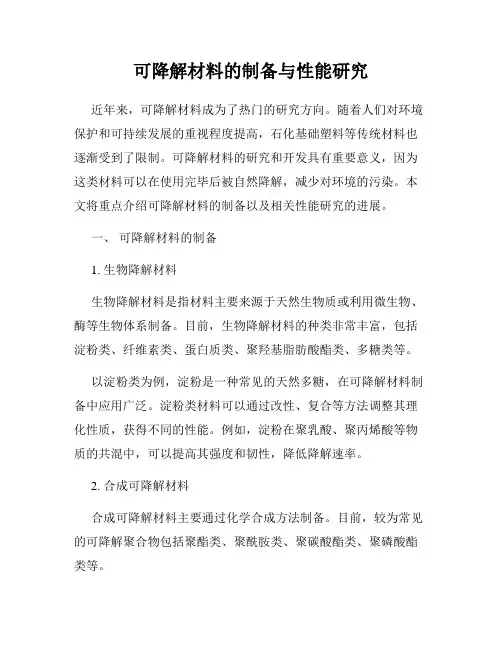 可降解材料的制备与性能研究

近年来，可降解材料成为了热门的研究方向。随着人们对环境保护和可持续发展的重视程度提高，石化基础塑料等传统材料也逐渐受到了限制。可降解材料的研究和开发具有重要意义，因为这类材料可以在使用完毕后被自然降解，减少对环境的污染。本文将重点介绍可降解材料的制备以及相关性能研究的进展。

一、 可降解材料的制备

1. 生物降解材料

生物降解材料是指材料主要来源于天然生物质或利用微生物、酶等生物体系制备。目前，生物降解材料的种类非常丰富，包括淀粉类、纤维素类、蛋白质类、聚羟基脂肪酸酯类、多糖类等。

以淀粉类为例，淀粉是一种常见的天然多糖，在可降解材料制备中应用广泛。淀粉类材料可以通过改性、复合等方法调整其理化性质，获得不同的性能。例如，淀粉在聚乳酸、聚丙烯酸等物质的共混中，可以提高其强度和韧性，降低降解速率。

2. 合成可降解材料

合成可降解材料主要通过化学合成方法制备。目前，较为常见的可降解聚合物包括聚酯类、聚酰胺类、聚碳酸酯类、聚磷酸酯类等。